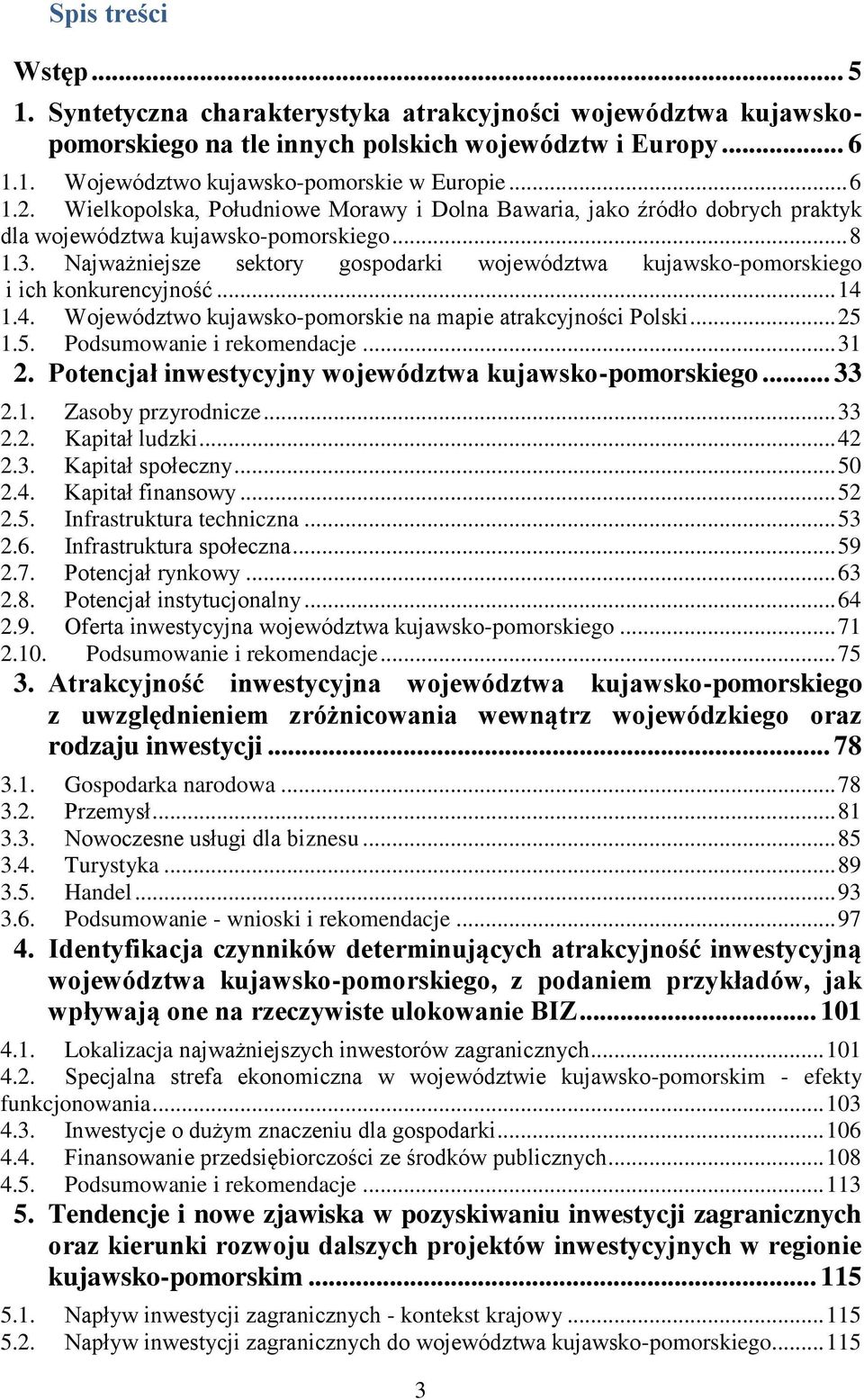 Spis treści

Wstęp ... 5
1. Syntetyczna charakterystyka atrakcyjności województwa kujawsko-pomorskiego na tle innych polskich województw i Europy ... 6
1.1. Województwo kujawsko-pomorskie w Europie ... 6
1.2. Wielkopolska, Południowe Morawy i Dolna Bawaria, jako źródło dobrych praktyk dla województwa kujawsko-pomorskiego ... 8
1.3. Najważniejsze sektory gospodarki województwa kujawsko-pomorskiego i ich konkurencyjność ... 14
1.4. Województwo kujawsko-pomorskie na mapie atrakcyjności Polski ... 25
1.5. Podsumowanie i rekomendacje ... 31
2. Potencjał inwestycyjny województwa kujawsko-pomorskiego ... 33
2.1. Zasoby przyrodnicze ... 33
2.2. Kapitał ludzki ... 42
2.3. Kapitał społeczny ... 50
2.4. Kapitał finansowy ... 52
2.5. Infrastruktura techniczna ... 53
2.6. Infrastruktura społeczna ... 59
2.7. Potencjał rynkowy ... 63
2.8. Potencjał instytucjonalny ... 64
2.9. Oferta inwestycyjna województwa kujawsko-pomorskiego ... 71
2.10. Podsumowanie i rekomendacje ... 75
3. Atrakcyjność inwestycyjna województwa kujawsko-pomorskiego z uwzględnieniem zróżnicowania wewnątrz wojewódzkiego oraz rodzaju inwestycji ... 78
3.1. Gospodarka narodowa ... 78
3.2. Przemysł ... 81
3.3. Nowoczesne usługi dla biznesu ... 85
3.4. Turystyka ... 89
3.5. Handel ... 93
3.6. Podsumowanie - wnioski i rekomendacje ... 97
4. Identyfikacja czynników determinujących atrakcyjność inwestycyjną województwa kujawsko-pomorskiego, z podaniem przykładów, jak wpływają one na rzeczywiste ulokowanie BIZ ... 101
4.1. Lokalizacja najważniejszych inwestorów zagranicznych ... 101
4.2. Specjalna strefa ekonomiczna w województwie kujawsko-pomorskim - efekty funkcjonowania ... 103
4.3. Inwestycje o dużym znaczeniu dla gospodarki ... 106
4.4. Finansowanie przedsiębiorczości ze środków publicznych ... 108
4.5. Podsumowanie i rekomendacje ... 113
5. Tendencje i nowe zjawiska w pozyskiwaniu inwestycji zagranicznych oraz kierunki rozwoju dalszych projektów inwestycyjnych w regionie kujawsko-pomorskim ... 115
5.1. Napływ inwestycji zagranicznych - kontekst krajowy ... 115
5.2. Napływ inwestycji zagranicznych do województwa kujawsko-pomorskiego ... 115

3